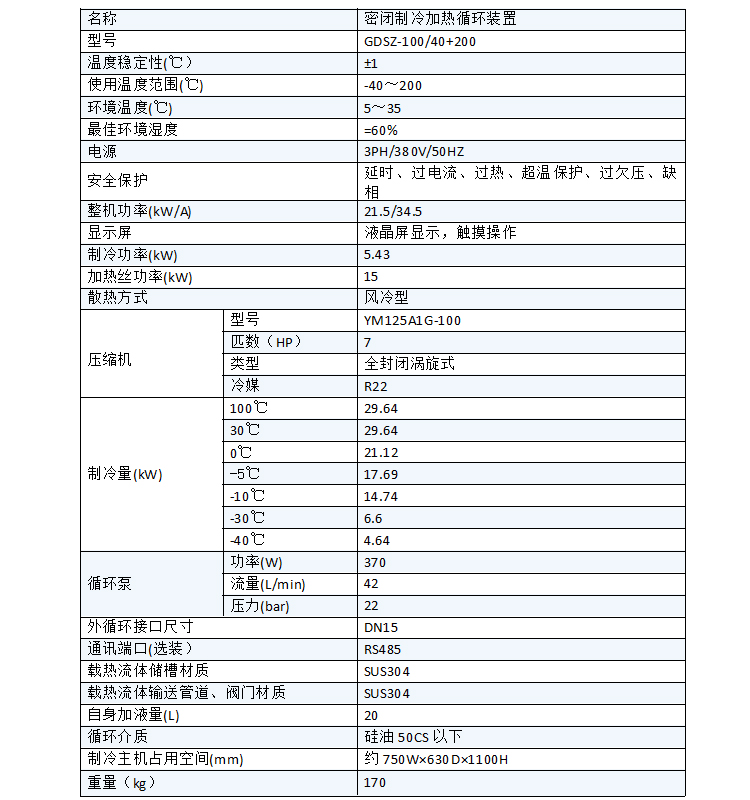 | 名称 | | 密闭制冷加热循环装置 |
|---|---|---|
| 型号 | | GDSZ-100/40+200 |
| 温度稳定性(℃) | | ±1 |
| 使用温度范围(℃) | | -40～200 |
| 环境温度(℃) | | 5～35 |
| 最佳环境湿度 | | =60% |
| 电源 | | 3PH/380V/50HZ |
| 安全保护 | | 延时、过电流、过热、超温保护、过欠压、缺相 |
| 整机功率(kW/A) | | 21.5/34.5 |
| 显示屏 | | 液晶屏显示，触摸操作 |
| 制冷功率(kW) | | 5.43 |
| 加热丝功率(kW) | | 15 |
| 散热方式 | | 风冷型 |
| 压缩机 | 型号 | YM125A1G-100 |
| | 匹数（HP） | 7 |
| | 类型 | 全封闭涡旋式 |
| | 冷媒 | R22 |
| 制冷量(kW) | 100℃ | 29.64 |
| | 30℃ | 29.64 |
| | 0℃ | 21.12 |
| | -5℃ | 17.69 |
| | -10℃ | 14.74 |
| | -30℃ | 6.6 |
| | -40℃ | 4.64 |
| 循环泵 | 功率(W) | 370 |
| | 流量(L/min) | 42 |
| | 压力(bar) | 22 |
| 外循环接口尺寸 | | DN15 |
| 通讯端口(选装) | | RS485 |
| 载热流体储槽材质 | | SUS304 |
| 载热流体输送管道、阀门材质 | | SUS304 |
| 自身加液量(L) | | 20 |
| 循环介质 | | 硅油 50CS 以下 |
| 制冷主机占用空间(mm) | | 约 750W×630D×1100H |
| 重量（kg） | | 170 |